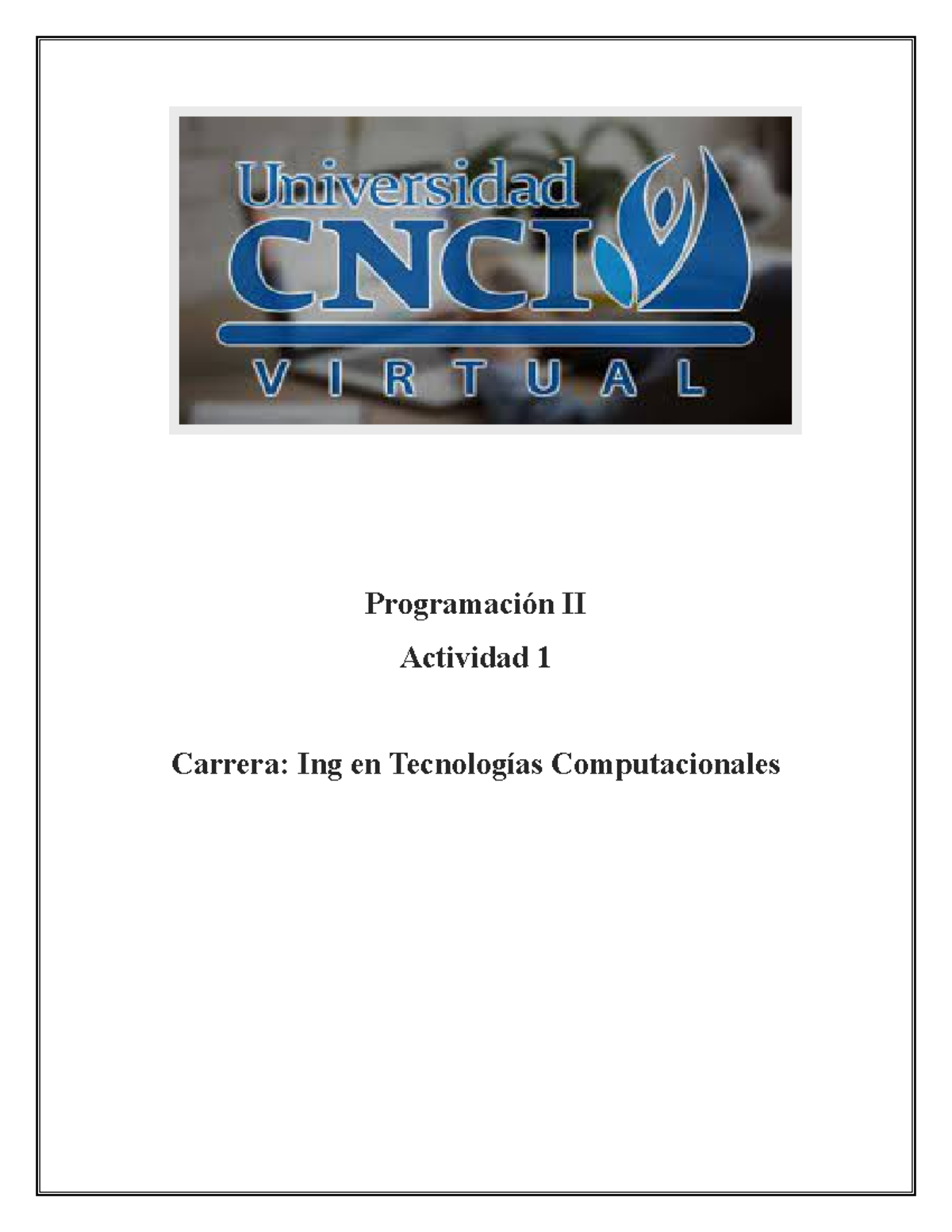 Universidad
CNCI
VIRTUAL

Programación II

Actividad 1

Carrera: Ing en Tecnologías Computacionales